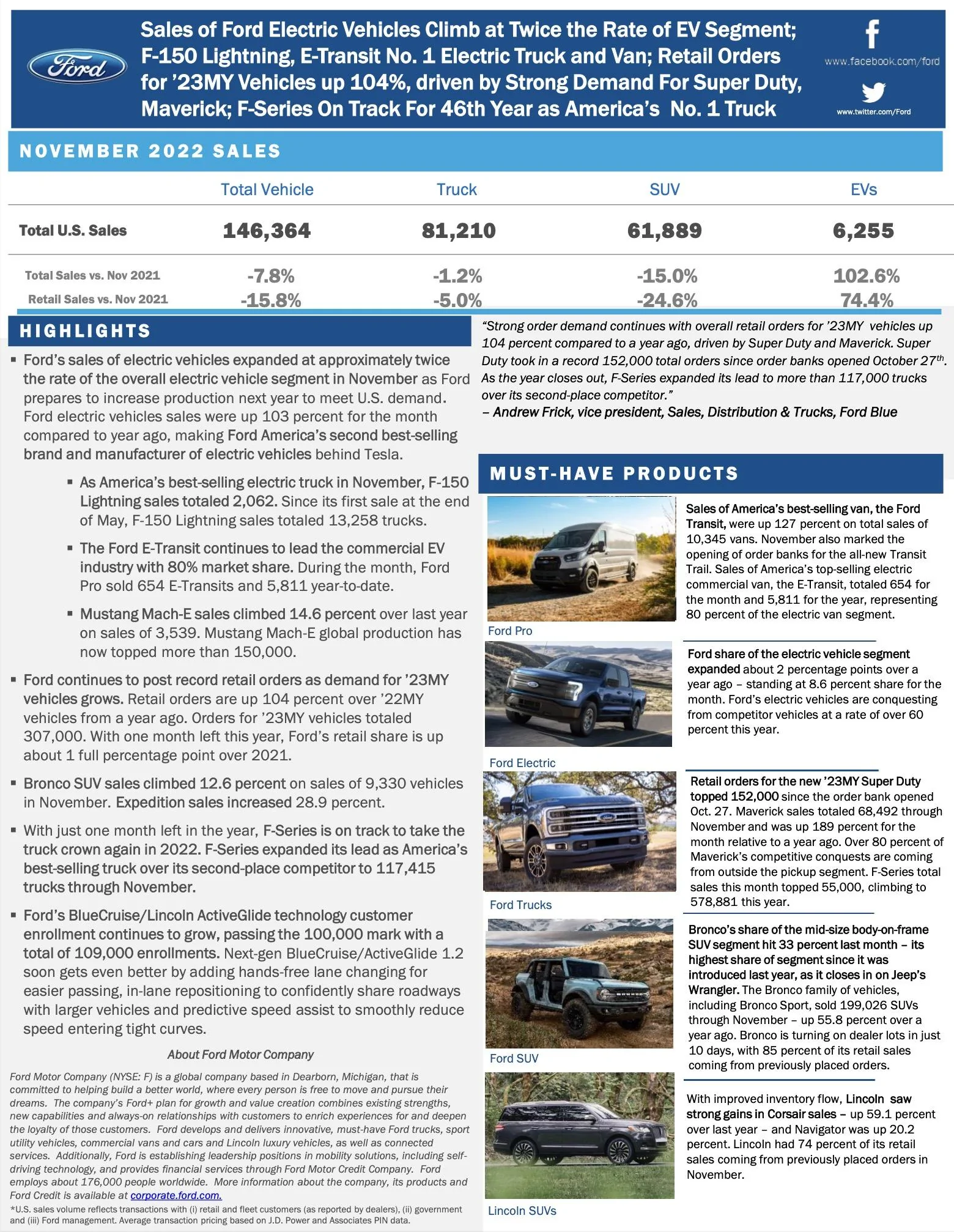 Ford

Sales of Ford Electric Vehicles Climb at Twice the Rate of EV Segment; F-150 Lightning, E-Transit No. 1 Electric Truck and Van; Retail Orders for '23MY Vehicles up 104%, driven by Strong Demand For Super Duty, Maverick; F-Series On Track For 46th Year as America's No. 1 Truck

www.facebook.com/ford

www.twitter.com/Ford

NOVEMBER 2022 SALES

| | Total Vehicle | Truck | SUV | EVs |
|---|---|---|---|---|
| Total U.S. Sales | 146,364 | 81,210 | 61,889 | 6,255 |
| Total Sales vs. Nov 2021 | -7.8% | -1.2% | -15.0% | 102.6% |
| Retail Sales vs. Nov 2021 | -15.8% | -5.0% | -24.6% | 74.4% |

HIGHLIGHTS

▪ Ford's sales of electric vehicles expanded at approximately twice the rate of the overall electric vehicle segment in November as Ford prepares to increase production next year to meet U.S. demand. Ford electric vehicles sales were up 103 percent for the month compared to year ago, making Ford America's second best-selling brand and manufacturer of electric vehicles behind Tesla.

▪ As America's best-selling electric truck in November, F-150 Lightning sales totaled 2,062. Since its first sale at the end of May, F-150 Lightning sales totaled 13,258 trucks.

▪ The Ford E-Transit continues to lead the commercial EV industry with 80% market share. During the month, Ford Pro sold 654 E-Transits and 5,811 year-to-date.

▪ Mustang Mach-E sales climbed 14.6 percent over last year on sales of 3,539. Mustang Mach-E global production has now topped more than 150,000.

▪ Ford continues to post record retail orders as demand for '23MY vehicles grows. Retail orders are up 104 percent over '22MY vehicles from a year ago. Orders for '23MY vehicles totaled 307,000. With one month left this year, Ford's retail share is up about 1 full percentage point over 2021.

▪ Bronco SUV sales climbed 12.6 percent on sales of 9,330 vehicles in November. Expedition sales increased 28.9 percent.

▪ With just one month left in the year, F-Series is on track to take the truck crown again in 2022. F-Series expanded its lead as America's best-selling truck over its second-place competitor to 117,415 trucks through November.

▪ Ford's BlueCruise/Lincoln ActiveGlide technology customer enrollment continues to grow, passing the 100,000 mark with a total of 109,000 enrollments. Next-gen BlueCruise/ActiveGlide 1.2 soon gets even better by adding hands-free lane changing for easier passing, in-lane repositioning to confidently share roadways with larger vehicles and predictive speed assist to smoothly reduce speed entering tight curves.

About Ford Motor Company

Ford Motor Company (NYSE: F) is a global company based in Dearborn, Michigan, that is committed to helping build a better world, where every person is free to move and pursue their dreams. The company's Ford+ plan for growth and value creation combines existing strengths, new capabilities and always-on relationships with customers to enrich experiences for and deepen the loyalty of those customers. Ford develops and delivers innovative, must-have Ford trucks, sport utility vehicles, commercial vans and cars and Lincoln luxury vehicles, as well as connected services. Additionally, Ford is establishing leadership positions in mobility solutions, including self-driving technology, and provides financial services through Ford Motor Credit Company. Ford employs about 176,000 people worldwide. More information about the company, its products and Ford Credit is available at corporate.ford.com.

*U.S. sales volume reflects transactions with (i) retail and fleet customers (as reported by dealers), (ii) government and (iii) Ford management. Average transaction pricing based on J.D. Power and Associates PIN data.

"Strong order demand continues with overall retail orders for '23MY vehicles up 104 percent compared to a year ago, driven by Super Duty and Maverick. Super Duty took in a record 152,000 total orders since order banks opened October 27$^{th}$. As the year closes out, F-Series expanded its lead to more than 117,000 trucks over its second-place competitor."
– Andrew Frick, vice president, Sales, Distribution & Trucks, Ford Blue

MUST-HAVE PRODUCTS

Ford Pro

Sales of America's best-selling van, the Ford Transit, were up 127 percent on total sales of 10,345 vans. November also marked the opening of order banks for the all-new Transit Trail. Sales of America's top-selling electric commercial van, the E-Transit, totaled 654 for the month and 5,811 for the year, representing 80 percent of the electric van segment.

Ford Electric

Ford share of the electric vehicle segment expanded about 2 percentage points over a year ago – standing at 8.6 percent share for the month. Ford's electric vehicles are conquesting from competitor vehicles at a rate of over 60 percent this year.

Ford Trucks

Retail orders for the new '23MY Super Duty topped 152,000 since the order bank opened Oct. 27. Maverick sales totaled 68,492 through November and was up 189 percent for the month relative to a year ago. Over 80 percent of Maverick's competitive conquests are coming from outside the pickup segment. F-Series total sales this month topped 55,000, climbing to 578,881 this year.

Ford SUV

Bronco's share of the mid-size body-on-frame SUV segment hit 33 percent last month – its highest share of segment since it was introduced last year, as it closes in on Jeep's Wrangler. The Bronco family of vehicles, including Bronco Sport, sold 199,026 SUVs through November – up 55.8 percent over a year ago. Bronco is turning on dealer lots in just 10 days, with 85 percent of its retail sales coming from previously placed orders.

Lincoln SUVs

With improved inventory flow, Lincoln saw strong gains in Corsair sales – up 59.1 percent over last year – and Navigator was up 20.2 percent. Lincoln had 74 percent of its retail sales coming from previously placed orders in November.